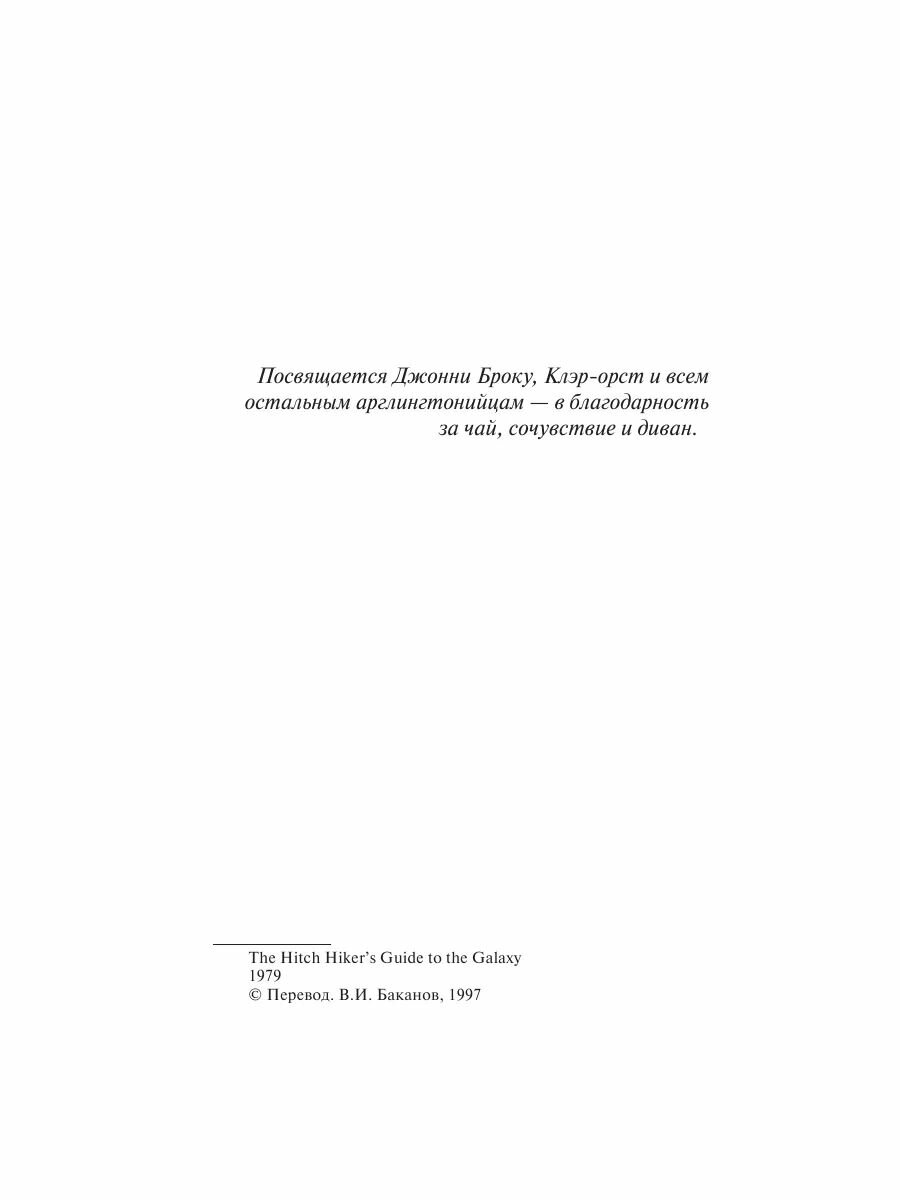 Посвящается Джонни Броку, Клэр-орст и всем остальным арглингтонийцам — в благодарность за чай, сочувствие и диван.

The Hitch Hiker's Guide to the Galaxy
1979
© Перевод. В.И. Баканов, 1997